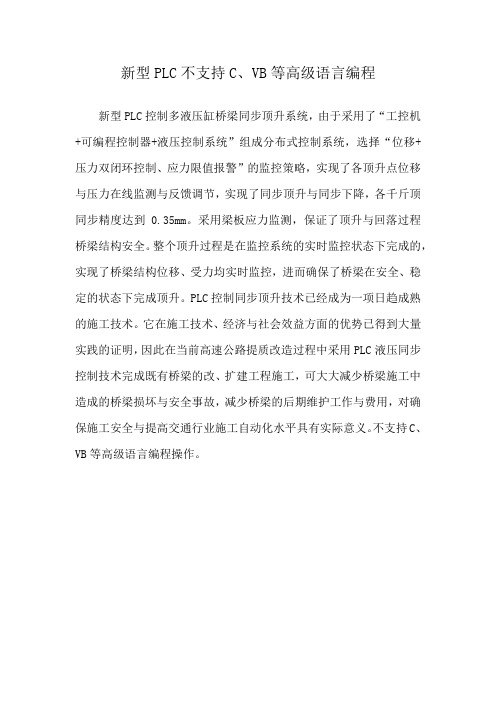 新型PLC不支持C、VB等高级语言编程

新型PLC控制多液压缸桥梁同步顶升系统，由于采用了“工控机+可编程控制器+液压控制系统”组成分布式控制系统，选择“位移+压力双闭环控制、应力限值报警”的监控策略，实现了各顶升点位移与压力在线监测与反馈调节，实现了同步顶升与同步下降，各千斤顶同步精度达到 0.35mm。采用梁板应力监测，保证了顶升与回落过程桥梁结构安全。整个顶升过程是在监控系统的实时监控状态下完成的，实现了桥梁结构位移、受力均实时监控，进而确保了桥梁在安全、稳定的状态下完成顶升。PLC控制同步顶升技术已经成为一项日趋成熟的施工技术。它在施工技术、经济与社会效益方面的优势已得到大量实践的证明，因此在当前高速公路提质改造过程中采用PLC液压同步控制技术完成既有桥梁的改、扩建工程施工，可大大减少桥梁施工中造成的桥梁损坏与安全事故，减少桥梁的后期维护工作与费用，对确保施工安全与提高交通行业施工自动化水平具有实际意义。不支持C、VB等高级语言编程操作。